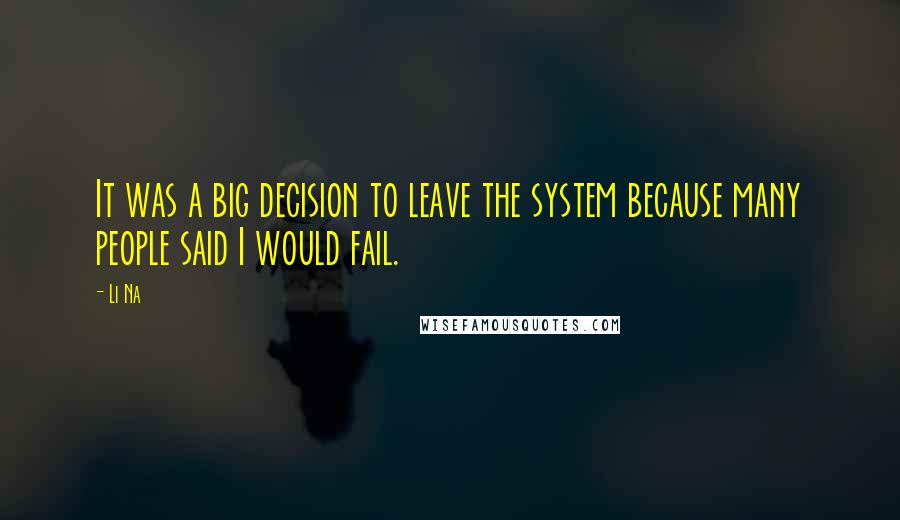 It was a big decision to leave the system because many people said I would fail.

- Li Na

WISEFAMOUSQUOTES.COM